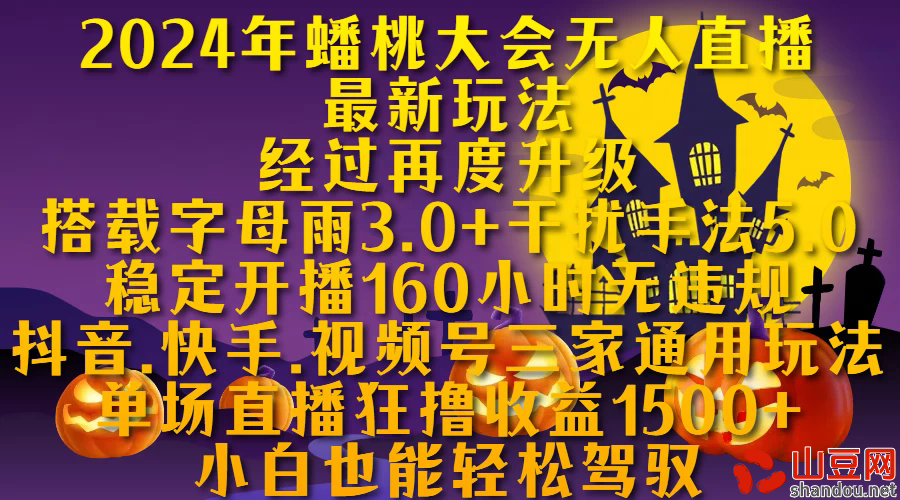 2024年蟠桃大会无人直播
最新玩法
经过再度升级
搭载字母雨3.0+干扰手法5.0
稳定开播160小时无违规
抖音.快手.视频号三家通用玩法
单场直播狂撸收益1500+
小白也能轻松驾驭

山豆网
shandou.net